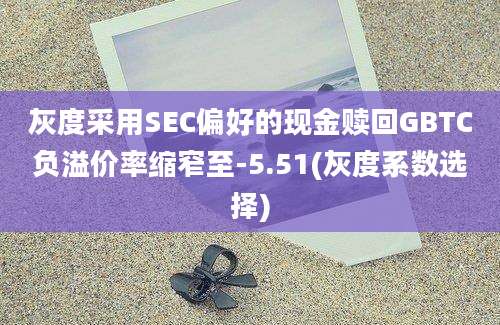 灰度采用SEC偏好的现金赎回GBTC负溢价率缩窄至-5.51(灰度系数选择)